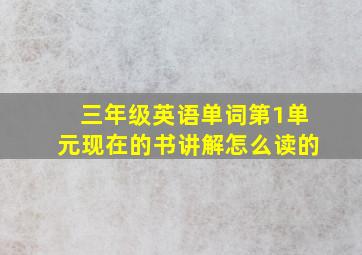 三年级英语单词第1单元现在的书讲解怎么读的